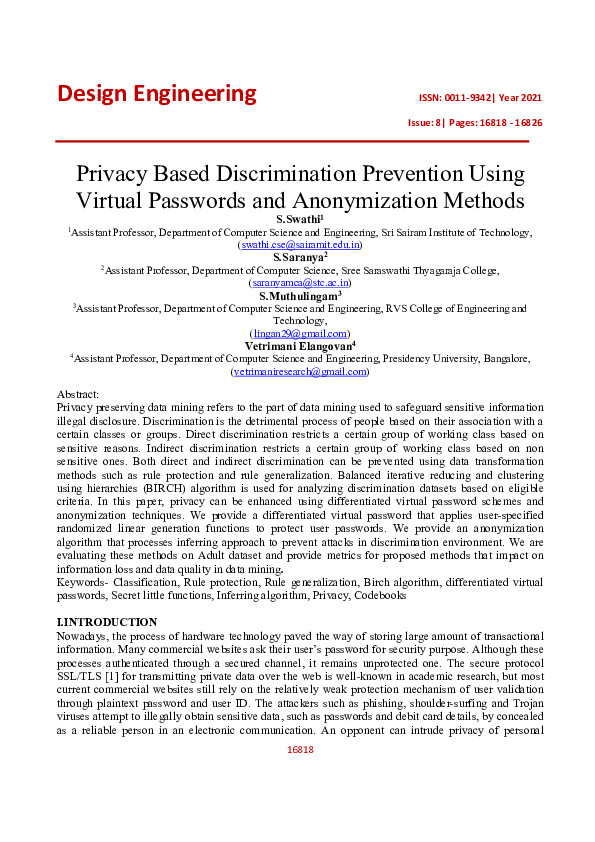 Design Engineering

ISSN: 0011-9342| Year 2021

Issue: 8| Pages: 16818 - 16826

Privacy Based Discrimination Prevention Using Virtual Passwords and Anonymization Methods

S.Swathi$^1$

$^1$Assistant Professor, Department of Computer Science and Engineering, Sri Sairam Institute of Technology, (swathi.cse@sairamit.edu.in)

S.Saranya$^2$

$^2$Assistant Professor, Department of Computer Science, Sree Saraswathi Thyagaraja College, (saranyamca@stc.ac.in)

S.Muthulingam$^3$

$^3$Assistant Professor, Department of Computer Science and Engineering, RVS College of Engineering and Technology, (lingan29@gmail.com)

Vetrimani Elangovan$^4$

$^4$Assistant Professor, Department of Computer Science and Engineering, Presidency University, Bangalore, (vetrimaniresearch@gmail.com)

Abstract:
Privacy preserving data mining refers to the part of data mining used to safeguard sensitive information illegal disclosure. Discrimination is the detrimental process of people based on their association with a certain classes or groups. Direct discrimination restricts a certain group of working class based on sensitive reasons. Indirect discrimination restricts a certain group of working class based on non sensitive ones. Both direct and indirect discrimination can be prevented using data transformation methods such as rule protection and rule generalization. Balanced iterative reducing and clustering using hierarchies (BIRCH) algorithm is used for analyzing discrimination datasets based on eligible criteria. In this paper, privacy can be enhanced using differentiated virtual password schemes and anonymization techniques. We provide a differentiated virtual password that applies user-specified randomized linear generation functions to protect user passwords. We provide an anonymization algorithm that processes inferring approach to prevent attacks in discrimination environment. We are evaluating these methods on Adult dataset and provide metrics for proposed methods that impact on information loss and data quality in data mining.
Keywords- Classification, Rule protection, Rule generalization, Birch algorithm, differentiated virtual passwords, Secret little functions, Inferring algorithm, Privacy, Codebooks

I.INTRODUCTION
Nowadays, the process of hardware technology paved the way of storing large amount of transactional information. Many commercial websites ask their user's password for security purpose. Although these processes authenticated through a secured channel, it remains unprotected one. The secure protocol SSL/TLS [1] for transmitting private data over the web is well-known in academic research, but most current commercial websites still rely on the relatively weak protection mechanism of user validation through plaintext password and user ID. The attackers such as phishing, shoulder-surfing and Trojan viruses attempt to illegally obtain sensitive data, such as passwords and debit card details, by concealed as a reliable person in an electronic communication. An opponent can intrude privacy of personal

16818